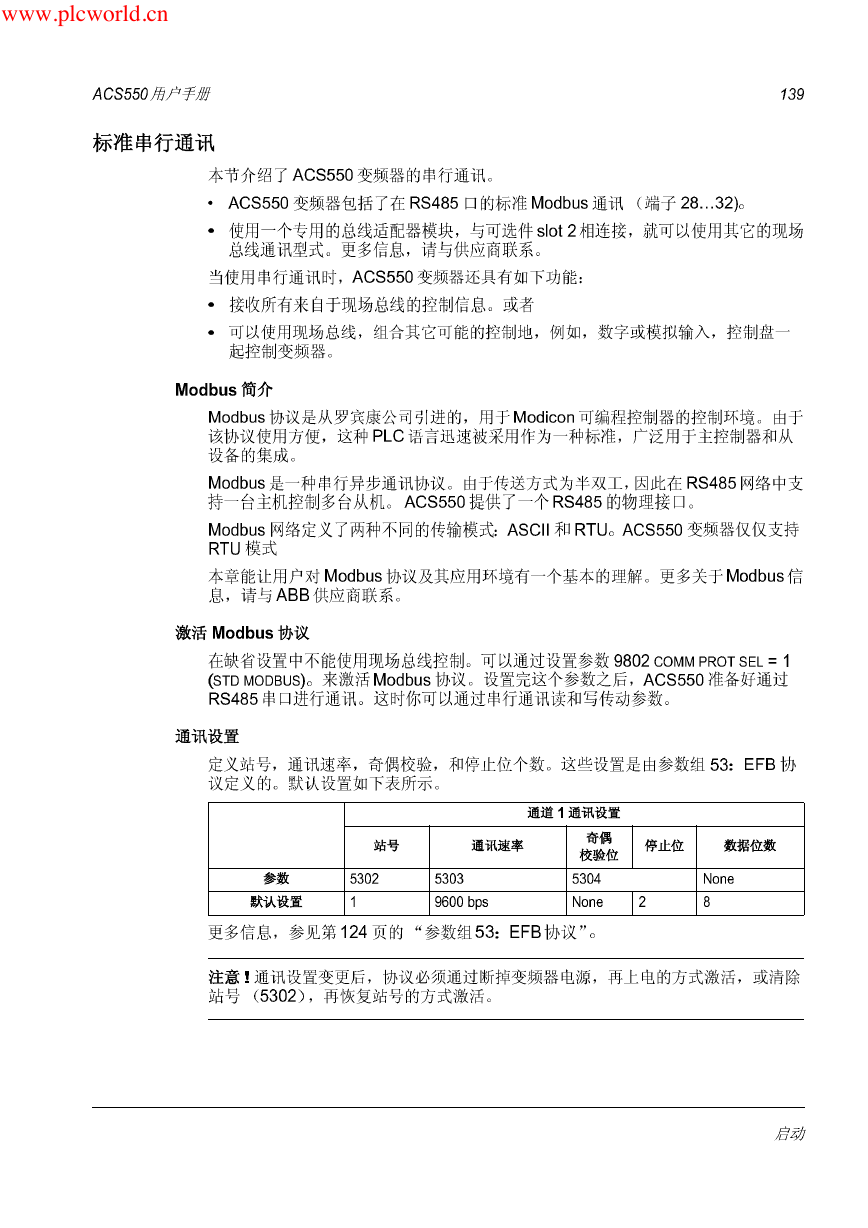 www.plcworld.cn

ACS550 用户手册

139

标准串行通讯

本节介绍了 ACS550 变频器的串行通讯。

• ACS550 变频器包括了在 RS485 口的标准 Modbus 通讯 （端子 28…32)。

• 使用一个专用的总线适配器模块，与可选件 slot 2 相连接，就可以使用其它的现场总线通讯型式。更多信息，请与供应商联系。

当使用串行通讯时，ACS550 变频器还具有如下功能：

• 接收所有来自于现场总线的控制信息。或者

• 可以使用现场总线，组合其它可能的控制地，例如，数字或模拟输入，控制盘一起控制变频器。

Modbus 简介

Modbus 协议是从罗宾康公司引进的，用于 Modicon 可编程控制器的控制环境。由于该协议使用方便，这种 PLC 语言迅速被采用作为一种标准，广泛用于主控制器和从设备的集成。

Modbus 是一种串行异步通讯协议。由于传送方式为半双工，因此在 RS485 网络中支持一台主机控制多台从机。 ACS550 提供了一个 RS485 的物理接口。

Modbus 网络定义了两种不同的传输模式：ASCII 和 RTU。ACS550 变频器仅仅支持 RTU 模式

本章能让用户对 Modbus 协议及其应用环境有一个基本的理解。更多关于 Modbus 信息，请与 ABB 供应商联系。

激活 Modbus 协议

在缺省设置中不能使用现场总线控制。可以通过设置参数 9802 COMM PROT SEL = 1 (STD MODBUS)。来激活 Modbus 协议。设置完这个参数之后，ACS550 准备好通过 RS485 串口进行通讯。这时你可以通过串行通讯读和写传动参数。

通讯设置

定义站号，通讯速率，奇偶校验，和停止位个数。这些设置是由参数组 53：EFB 协议定义的。默认设置如下表所示。

| | 通道 1 通讯设置 | | | | |
|---|---|---|---|---|---|
| | 站号 | 通讯速率 | 奇偶校验位 | 停止位 | 数据位数 |
| 参数 | 5302 | 5303 | 5304 | | None |
| 默认设置 | 1 | 9600 bps | None | 2 | 8 |

更多信息，参见第 124 页的 “参数组 53：EFB 协议”。

注意！通讯设置变更后，协议必须通过断掉变频器电源，再上电的方式激活，或清除站号 （5302），再恢复站号的方式激活。

启动